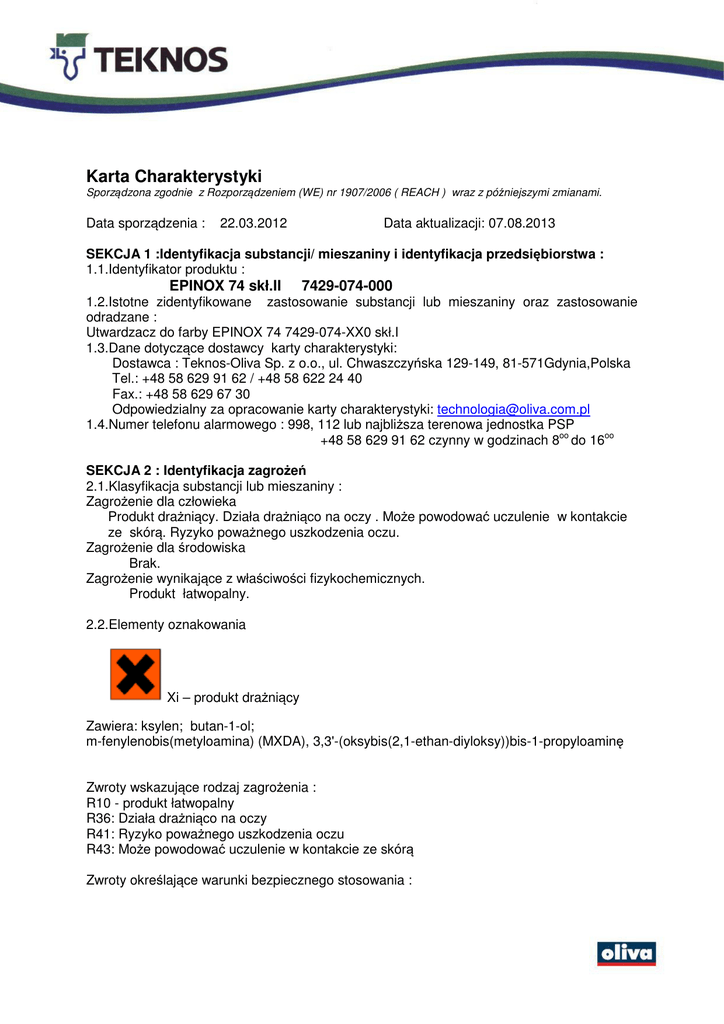 TEKNOS

Karta Charakterystyki
Sporządzona zgodnie z Rozporządzeniem (WE) nr 1907/2006 ( REACH ) wraz z późniejszymi zmianami.

Data sporządzenia : 22.03.2012 Data aktualizacji: 07.08.2013

SEKCJA 1 :Identyfikacja substancji/ mieszaniny i identyfikacja przedsiębiorstwa :
1.1.Identyfikator produktu :
EPINOX 74 skł.II 7429-074-000
1.2.Istotne zidentyfikowane zastosowanie substancji lub mieszaniny oraz zastosowanie odradzane :
Utwardzacz do farby EPINOX 74 7429-074-XX0 skł.I
1.3.Dane dotyczące dostawcy karty charakterystyki:
Dostawca : Teknos-Oliva Sp. z o.o., ul. Chwaszczyńska 129-149, 81-571Gdynia,Polska
Tel.: +48 58 629 91 62 / +48 58 622 24 40
Fax.: +48 58 629 67 30
Odpowiedzialny za opracowanie karty charakterystyki: technologia@oliva.com.pl
1.4.Numer telefonu alarmowego : 998, 112 lub najbliższa terenowa jednostka PSP
+48 58 629 91 62 czynny w godzinach $8^{oo}$ do $16^{oo}$

SEKCJA 2 : Identyfikacja zagrożeń
2.1.Klasyfikacja substancji lub mieszaniny :
Zagrożenie dla człowieka
Produkt drażniący. Działa drażniąco na oczy . Może powodować uczulenie w kontakcie ze skórą. Ryzyko poważnego uszkodzenia oczu.
Zagrożenie dla środowiska
Brak.
Zagrożenie wynikające z właściwości fizykochemicznych.
Produkt łatwopalny.

2.2.Elementy oznakowania

Xi – produkt drażniący

Zawiera: ksylen; butan-1-ol;
m-fenylenobis(metyloamina) (MXDA), 3,3'-(oksybis(2,1-ethan-diyloksy))bis-1-propyloaminę

Zwroty wskazujące rodzaj zagrożenia :
R10 - produkt łatwopalny
R36: Działa drażniąco na oczy
R41: Ryzyko poważnego uszkodzenia oczu
R43: Może powodować uczulenie w kontakcie ze skórą

Zwroty określające warunki bezpiecznego stosowania :

oliva